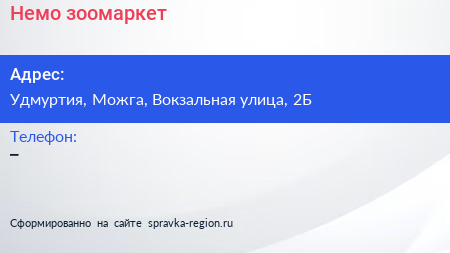 Немо зоомаркет

Адрес:
Удмуртия, Можга, Вокзальная улица, 2Б

Телефон:
–

Сформированно на сайте spravka-region.ru